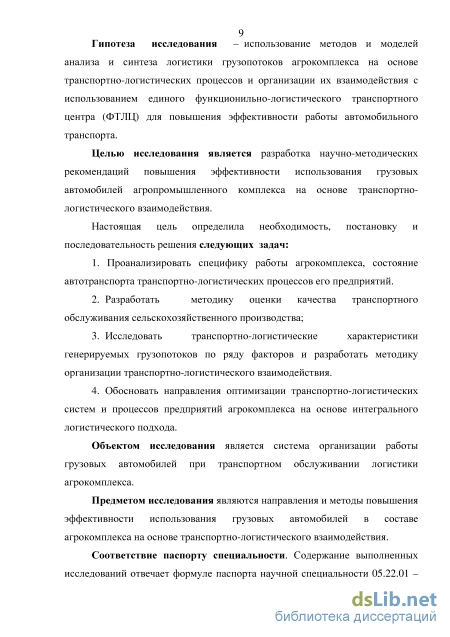 9

Гипотеза исследования – использование методов и моделей анализа и синтеза логистики грузопотоков агрокомплекса на основе транспортно-логистических процессов и организации их взаимодействия с использованием единого функционильно-логистического транспортного центра (ФТЛЦ) для повышения эффективности работы автомобильного транспорта.

Целью исследования является разработка научно-методических рекомендаций повышения эффективности использования грузовых автомобилей агропромышленного комплекса на основе транспортно-логистического взаимодействия.

Настоящая цель определила необходимость, постановку и последовательность решения следующих задач:

1. Проанализировать специфику работы агрокомплекса, состояние автотранспорта транспортно-логистических процессов его предприятий.

2. Разработать методику оценки качества транспортного обслуживания сельскохозяйственного производства;

3. Исследовать транспортно-логистические характеристики генерируемых грузопотоков по ряду факторов и разработать методику организации транспортно-логистического взаимодействия.

4. Обосновать направления оптимизации транспортно-логистических систем и процессов предприятий агрокомплекса на основе интегрального логистического подхода.

Объектом исследования является система организации работы грузовых автомобилей при транспортном обслуживании логистики агрокомплекса.

Предметом исследования являются направления и методы повышения эффективности использования грузовых автомобилей в составе агрокомплекса на основе транспортно-логистического взаимодействия.

Соответствие паспорту специальности. Содержание выполненных исследований отвечает формуле паспорта научной специальности 05.22.01 –

dsLib.net
библиотека диссертаций